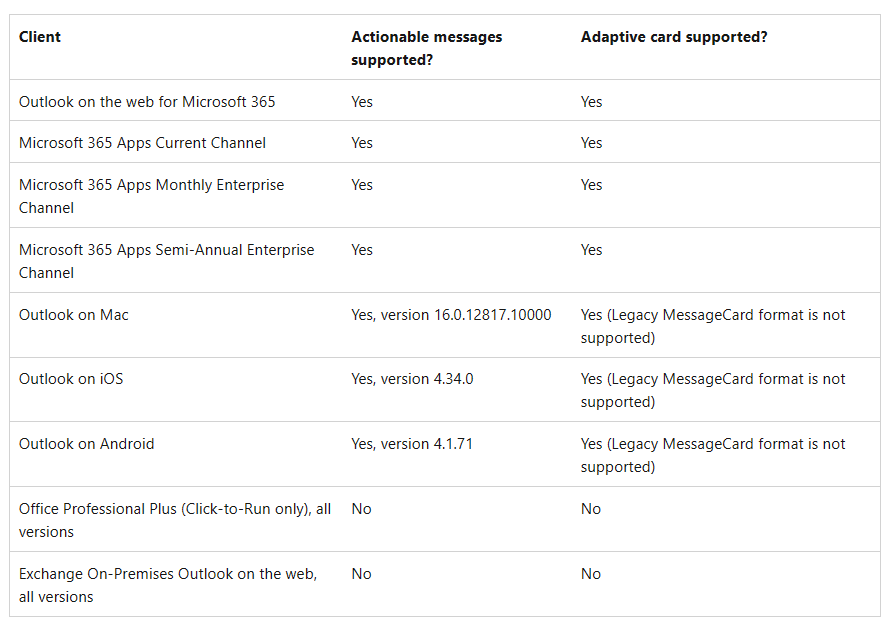 | Client | Actionable messages supported? | Adaptive card supported? |
|---|---|---|
| Outlook on the web for Microsoft 365 | Yes | Yes |
| Microsoft 365 Apps Current Channel | Yes | Yes |
| Microsoft 365 Apps Monthly Enterprise Channel | Yes | Yes |
| Microsoft 365 Apps Semi-Annual Enterprise Channel | Yes | Yes |
| Outlook on Mac | Yes, version 16.0.12817.10000 | Yes (Legacy MessageCard format is not supported) |
| Outlook on iOS | Yes, version 4.34.0 | Yes (Legacy MessageCard format is not supported) |
| Outlook on Android | Yes, version 4.1.71 | Yes (Legacy MessageCard format is not supported) |
| Office Professional Plus (Click-to-Run only), all versions | No | No |
| Exchange On-Premises Outlook on the web, all versions | No | No |